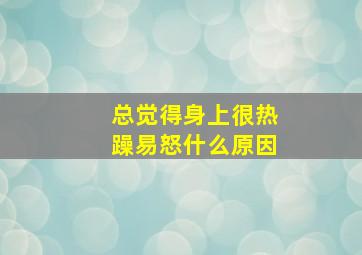 总觉得身上很热躁易怒什么原因